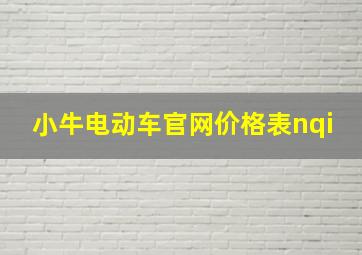 小牛电动车官网价格表nqi